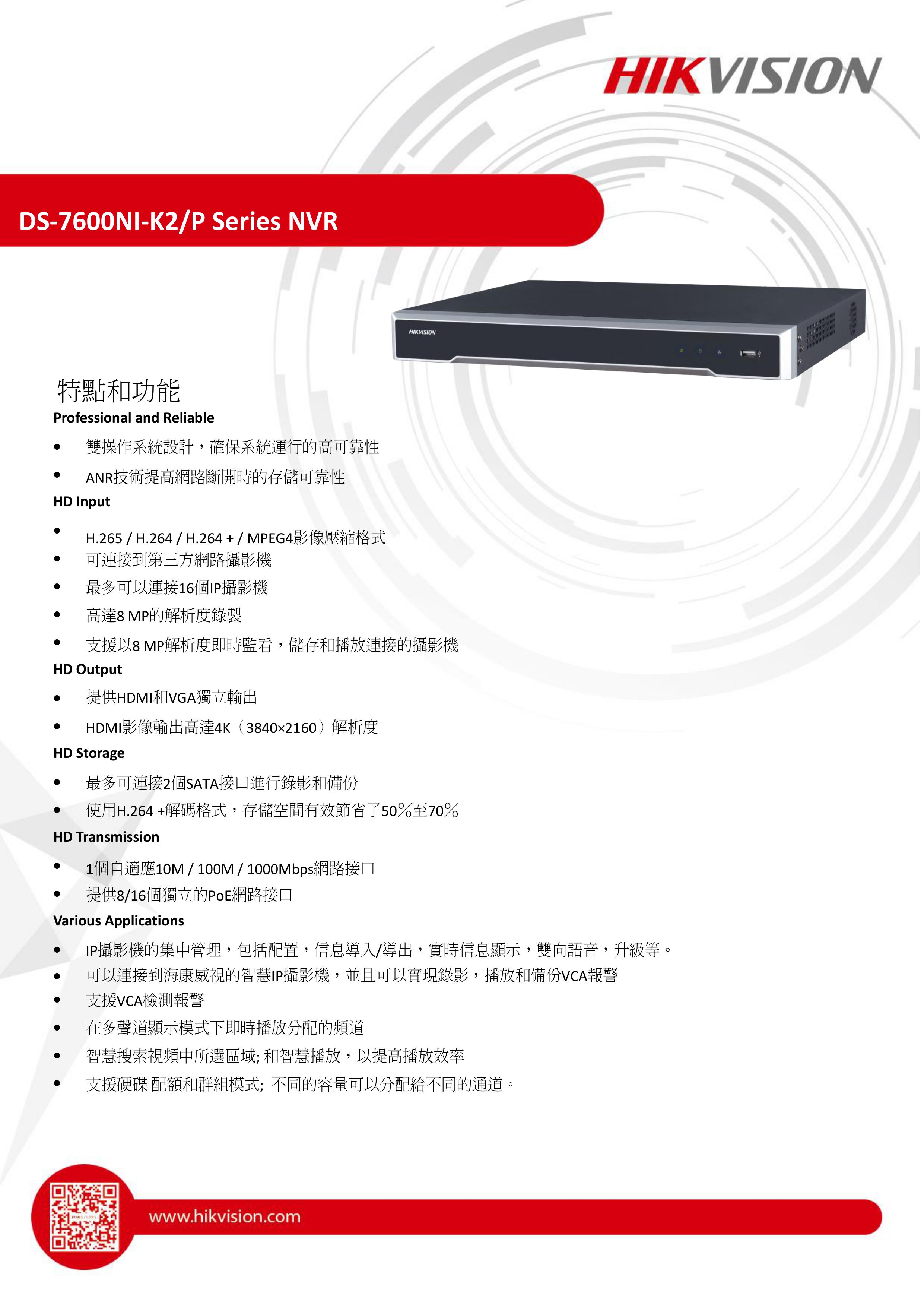 HIKVISION

DS-7600NI-K2/P Series NVR

HIKVISION

特點和功能

Professional and Reliable

• 雙操作系統設計，確保系統運行的高可靠性
• ANR技術提高網路斷開時的存儲可靠性

HD Input

• H.265 / H.264 / H.264 + / MPEG4影像壓縮格式
• 可連接到第三方網路攝影機
• 最多可以連接16個IP攝影機
• 高達8 MP的解析度錄製
• 支援以8 MP解析度即時監看，儲存和播放連接的攝影機

HD Output

• 提供HDMI和VGA獨立輸出
• HDMI影像輸出高達4K（3840×2160）解析度

HD Storage

• 最多可連接2個SATA接口進行錄影和備份
• 使用H.264 +解碼格式，存儲空間有效節省了50%至70%

HD Transmission

• 1個自適應10M / 100M / 1000Mbps網路接口
• 提供8/16個獨立的PoE網路接口

Various Applications

• IP攝影機的集中管理，包括配置，信息導入/導出，實時信息顯示，雙向語音，升級等。
• 可以連接到海康威視的智慧IP攝影機，並且可以實現錄影，播放和備份VCA報警
• 支援VCA檢測報警
• 在多聲道顯示模式下即時播放分配的頻道
• 智慧搜索視頻中所選區域; 和智慧播放，以提高播放效率
• 支援硬碟 配額和群組模式; 不同的容量可以分配給不同的通道。

www.hikvision.com